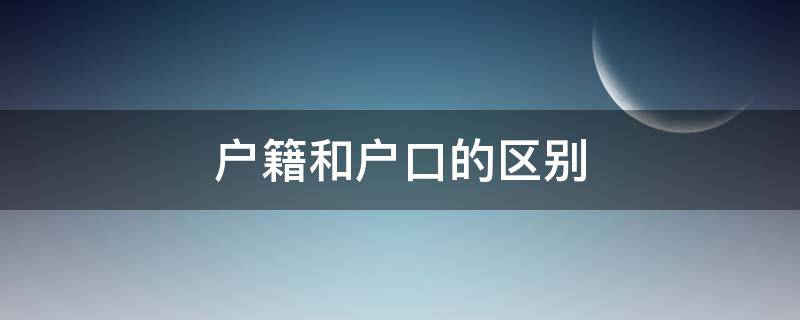 户籍和户口的区别